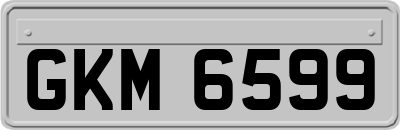 GKM 6599